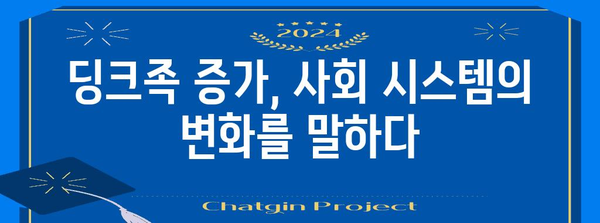 2024

딩크족 증가, 사회 시스템의 변화를 말하다

Chatgin Project